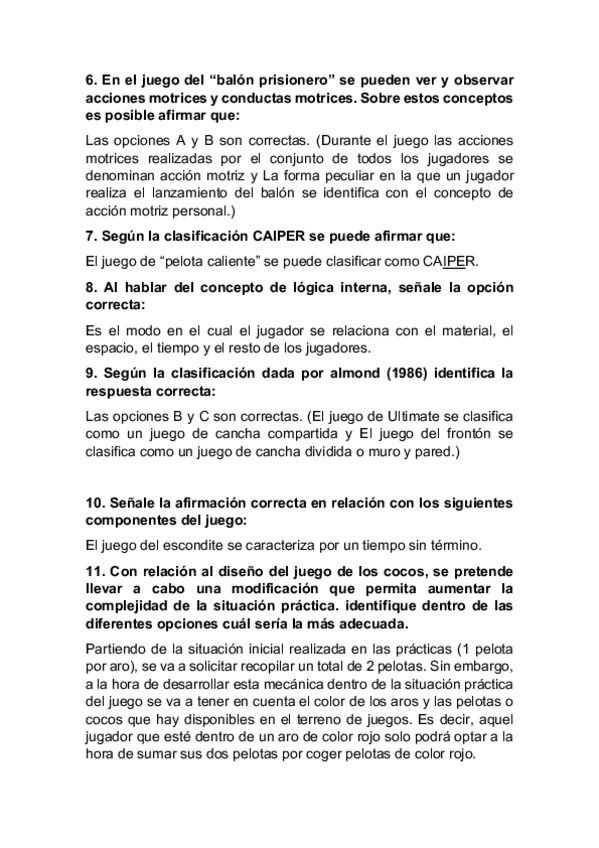 6. En el juego del “balón prisionero” se pueden ver y observar acciones motrices y conductas motrices. Sobre estos conceptos es posible afirmar que:

Las opciones A y B son correctas. (Durante el juego las acciones motrices realizadas por el conjunto de todos los jugadores se denominan acción motriz y La forma peculiar en la que un jugador realiza el lanzamiento del balón se identifica con el concepto de acción motriz personal.)

7. Según la clasificación CAIPER se puede afirmar que:

El juego de “pelota caliente” se puede clasificar como CAIPER.

8. Al hablar del concepto de lógica interna, señale la opción correcta:

Es el modo en el cual el jugador se relaciona con el material, el espacio, el tiempo y el resto de los jugadores.

9. Según la clasificación dada por almond (1986) identifica la respuesta correcta:

Las opciones B y C son correctas. (El juego de Ultimate se clasifica como un juego de cancha compartida y El juego del frontón se clasifica como un juego de cancha dividida o muro y pared.)

10. Señale la afirmación correcta en relación con los siguientes componentes del juego:

El juego del escondite se caracteriza por un tiempo sin término.

11. Con relación al diseño del juego de los cocos, se pretende llevar a cabo una modificación que permita aumentar la complejidad de la situación práctica. identifique dentro de las diferentes opciones cuál sería la más adecuada.

Partiendo de la situación inicial realizada en las prácticas (1 pelota por aro), se va a solicitar recopilar un total de 2 pelotas. Sin embargo, a la hora de desarrollar esta mecánica dentro de la situación práctica del juego se va a tener en cuenta el color de los aros y las pelotas o cocos que hay disponibles en el terreno de juegos. Es decir, aquel jugador que esté dentro de un aro de color rojo solo podrá optar a la hora de sumar sus dos pelotas por coger pelotas de color rojo.